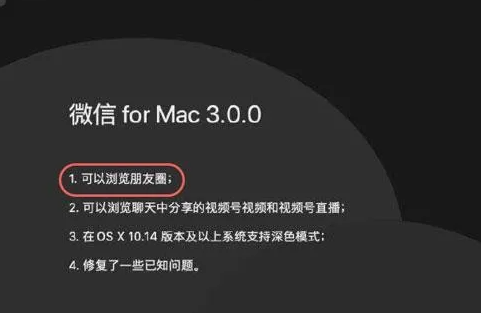 微信 for Mac 3.0.0

1. 可以浏览朋友圈；

2. 可以浏览聊天中分享的视频号视频和视频号直播；

3. 在 OS X 10.14 版本及以上系统支持深色模式；

4. 修复了一些已知问题。